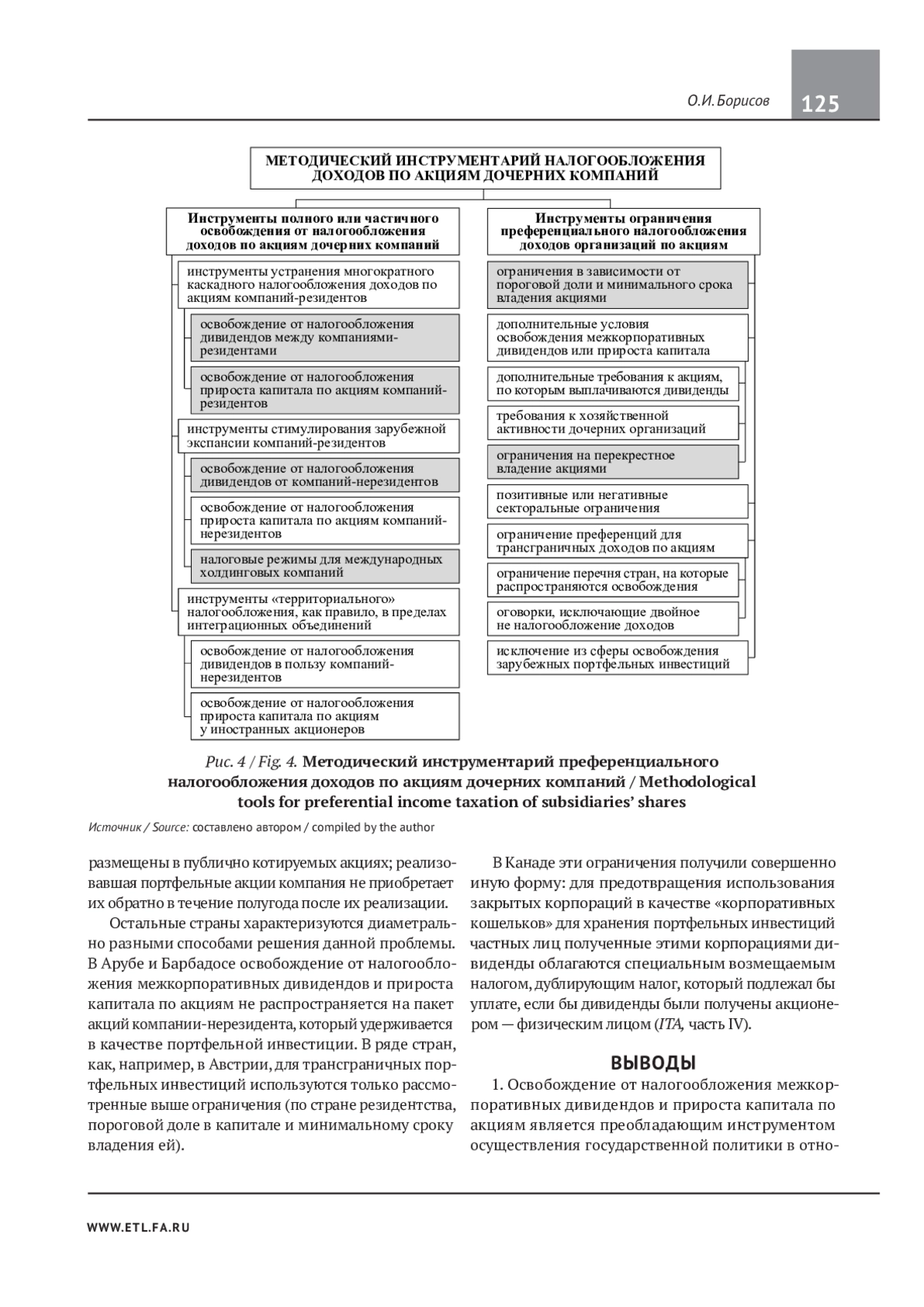 О.И. Борисов 125

МЕТОДИЧЕСКИЙ ИНСТРУМЕНТАРИЙ НАЛОГООБЛОЖЕНИЯ ДОХОДОВ ПО АКЦИЯМ ДОЧЕРНИХ КОМПАНИЙ

Инструменты полного или частичного освобождения от налогообложения доходов по акциям дочерних компаний

инструменты устранения многократного каскадного налогообложения доходов по акциям компаний-резидентов

освобождение от налогообложения дивидендов между компаниями-резидентами

освобождение от налогообложения прироста капитала по акциям компаний-резидентов

инструменты стимулирования зарубежной экспансии компаний-резидентов

освобождение от налогообложения дивидендов от компаний-нерезидентов

освобождение от налогообложения прироста капитала по акциям компаний-нерезидентов

налоговые режимы для международных холдинговых компаний

инструменты «территориального» налогообложения, как правило, в пределах интеграционных объединений

освобождение от налогообложения дивидендов в пользу компаний-нерезидентов

освобождение от налогообложения прироста капитала по акциям у иностранных акционеров

Инструменты ограничения преференциального налогообложения доходов организаций по акциям

ограничения в зависимости от пороговой доли и минимального срока владения акциями

дополнительные условия освобождения межкорпоративных дивидендов или прироста капитала

дополнительные требования к акциям, по которым выплачиваются дивиденды

требования к хозяйственной активности дочерних организаций

ограничения на перекрестное владение акциями

позитивные или негативные секторальные ограничения

ограничение преференций для трансграничных доходов по акциям

ограничение перечня стран, на которые распространяются освобождения

оговорки, исключающие двойное не налогообложение доходов

исключение из сферы освобождения зарубежных портфельных инвестиций

Рис. 4 / Fig. 4. Методический инструментарий преференциального налогообложения доходов по акциям дочерних компаний / Methodological tools for preferential income taxation of subsidiaries' shares

Источник / Source: составлено автором / compiled by the author

размещены в публично котируемых акциях; реализовавшая портфельные акции компания не приобретает их обратно в течение полугода после их реализации.

Остальные страны характеризуются диаметрально разными способами решения данной проблемы. В Арубе и Барбадосе освобождение от налогообложения межкорпоративных дивидендов и прироста капитала по акциям не распространяется на пакет акций компании-нерезидента, который удерживается в качестве портфельной инвестиции. В ряде стран, как, например, в Австрии, для трансграничных портфельных инвестиций используются только рассмотренные выше ограничения (по стране резидентства, пороговой доле в капитале и минимальному сроку владения ей).

В Канаде эти ограничения получили совершенно иную форму: для предотвращения использования закрытых корпораций в качестве «корпоративных кошельков» для хранения портфельных инвестиций частных лиц полученные этими корпорациями дивиденды облагаются специальным возмещаемым налогом, дублирующим налог, который подлежал бы уплате, если бы дивиденды были получены акционером — физическим лицом (ITA, часть IV).

ВЫВОДЫ

1. Освобождение от налогообложения межкорпоративных дивидендов и прироста капитала по акциям является преобладающим инструментом осуществления государственной политики в отно-

WWW.ETL.FA.RU